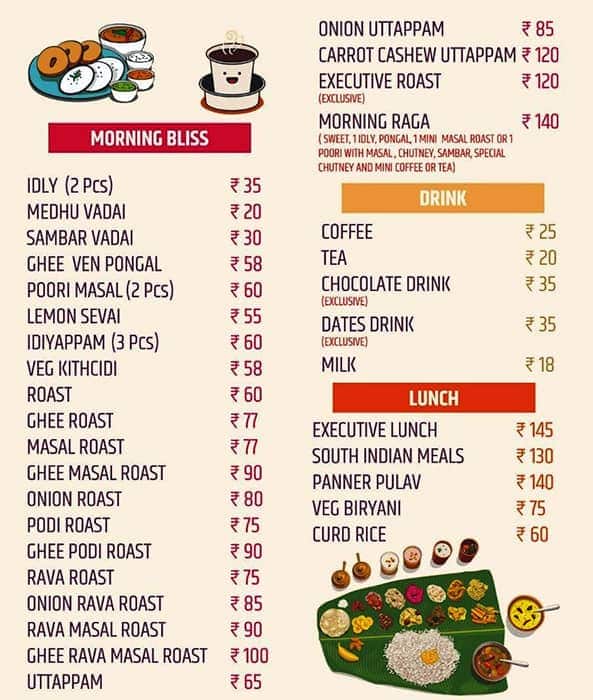 MORNING BLISS

| | |
|---|---|
| IDLY (2 Pcs) | ₹ 35 |
| MEDHU VADAI | ₹ 20 |
| SAMBAR VADAI | ₹ 30 |
| GHEE VEN PONGAL | ₹ 58 |
| POORI MASAL (2 Pcs) | ₹ 60 |
| LEMON SEVAI | ₹ 55 |
| IDIYAPPAM (3 Pcs) | ₹ 60 |
| VEG KITHCIDI | ₹ 58 |
| ROAST | ₹ 60 |
| GHEE ROAST | ₹ 77 |
| MASAL ROAST | ₹ 77 |
| GHEE MASAL ROAST | ₹ 90 |
| ONION ROAST | ₹ 80 |
| PODI ROAST | ₹ 75 |
| GHEE PODI ROAST | ₹ 90 |
| RAVA ROAST | ₹ 75 |
| ONION RAVA ROAST | ₹ 85 |
| RAVA MASAL ROAST | ₹ 90 |
| GHEE RAVA MASAL ROAST | ₹ 100 |
| UTTAPPAM | ₹ 65 |
| ONION UTTAPPAM | ₹ 85 |
| CARROT CASHEW UTTAPPAM | ₹ 120 |
| EXECUTIVE ROAST (EXCLUSIVE) | ₹ 120 |
| MORNING RAGA ( SWEET, 1 IDLY, PONGAL, 1 MINI MASAL ROAST OR 1 POORI WITH MASAL , CHUTNEY, SAMBAR, SPECIAL CHUTNEY AND MINI COFFEE OR TEA) | ₹ 140 |

DRINK

| | |
|---|---|
| COFFEE | ₹ 25 |
| TEA | ₹ 20 |
| CHOCOLATE DRINK (EXCLUSIVE) | ₹ 35 |
| DATES DRINK (EXCLUSIVE) | ₹ 35 |
| MILK | ₹ 18 |

LUNCH

| | |
|---|---|
| EXECUTIVE LUNCH | ₹ 145 |
| SOUTH INDIAN MEALS | ₹ 130 |
| PANNER PULAV | ₹ 140 |
| VEG BIRYANI | ₹ 75 |
| CURD RICE | ₹ 60 |